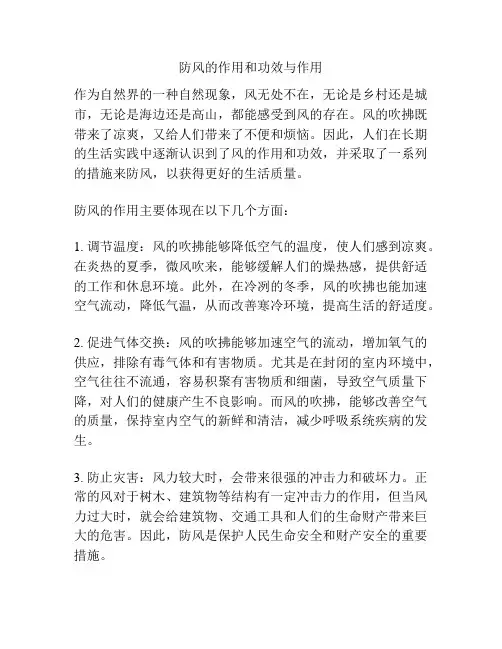 防风的作用和功效与作用

作为自然界的一种自然现象，风无处不在，无论是乡村还是城市，无论是海边还是高山，都能感受到风的存在。风的吹拂既带来了凉爽，又给人们带来了不便和烦恼。因此，人们在长期的生活实践中逐渐认识到了风的作用和功效，并采取了一系列的措施来防风，以获得更好的生活质量。

防风的作用主要体现在以下几个方面：

1. 调节温度：风的吹拂能够降低空气的温度，使人们感到凉爽。在炎热的夏季，微风吹来，能够缓解人们的燥热感，提供舒适的工作和休息环境。此外，在冷冽的冬季，风的吹拂也能加速空气流动，降低气温，从而改善寒冷环境，提高生活的舒适度。

2. 促进气体交换：风的吹拂能够加速空气的流动，增加氧气的供应，排除有毒气体和有害物质。尤其是在封闭的室内环境中，空气往往不流通，容易积聚有害物质和细菌，导致空气质量下降，对人们的健康产生不良影响。而风的吹拂，能够改善空气的质量，保持室内空气的新鲜和清洁，减少呼吸系统疾病的发生。

3. 防止灾害：风力较大时，会带来很强的冲击力和破坏力。正常的风对于树木、建筑物等结构有一定冲击力的作用，但当风力过大时，就会给建筑物、交通工具和人们的生命财产带来巨大的危害。因此，防风是保护人民生命安全和财产安全的重要措施。